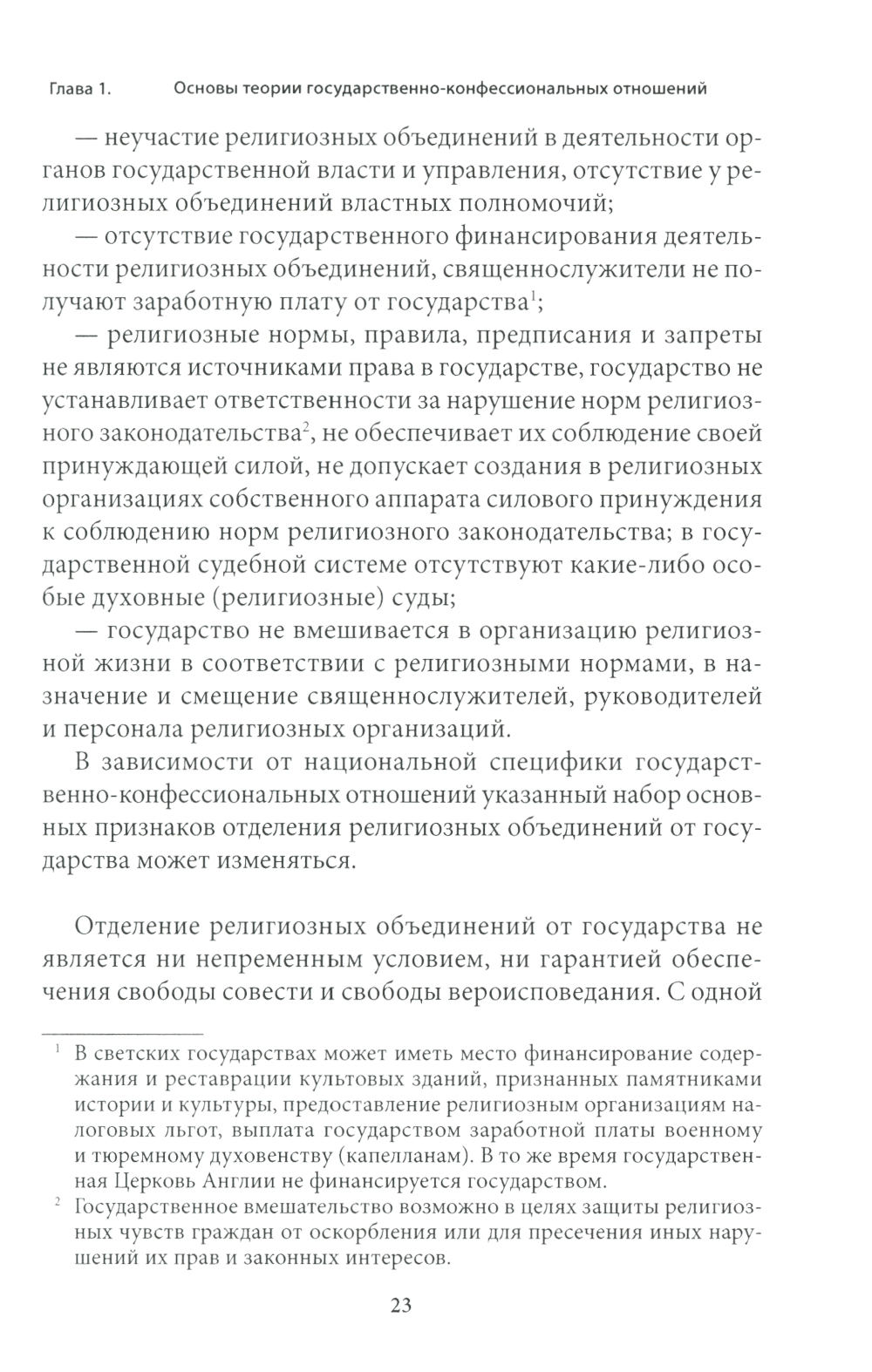 Глава 1. Основы теории государственно-конфессиональных отношений

— неучастие религиозных объединений в деятельности органов государственной власти и управления, отсутствие у религиозных объединений властных полномочий;

— отсутствие государственного финансирования деятельности религиозных объединений, священнослужители не получают заработную плату от государства$^1$;

— религиозные нормы, правила, предписания и запреты не являются источниками права в государстве, государство не устанавливает ответственности за нарушение норм религиозного законодательства$^2$, не обеспечивает их соблюдение своей принуждающей силой, не допускает создания в религиозных организациях собственного аппарата силового принуждения к соблюдению норм религиозного законодательства; в государственной судебной системе отсутствуют какие-либо особые духовные (религиозные) суды;

— государство не вмешивается в организацию религиозной жизни в соответствии с религиозными нормами, в назначение и смещение священнослужителей, руководителей и персонала религиозных организаций.

В зависимости от национальной специфики государственно-конфессиональных отношений указанный набор основных признаков отделения религиозных объединений от государства может изменяться.

Отделение религиозных объединений от государства не является ни непременным условием, ни гарантией обеспечения свободы совести и свободы вероисповедания. С одной

$^1$ В светских государствах может иметь место финансирование содержания и реставрации культовых зданий, признанных памятниками истории и культуры, предоставление религиозным организациям налоговых льгот, выплата государством заработной платы военному и тюремному духовенству (капелланам). В то же время государственная Церковь Англии не финансируется государством.

$^2$ Государственное вмешательство возможно в целях защиты религиозных чувств граждан от оскорбления или для пресечения иных нарушений их прав и законных интересов.

23